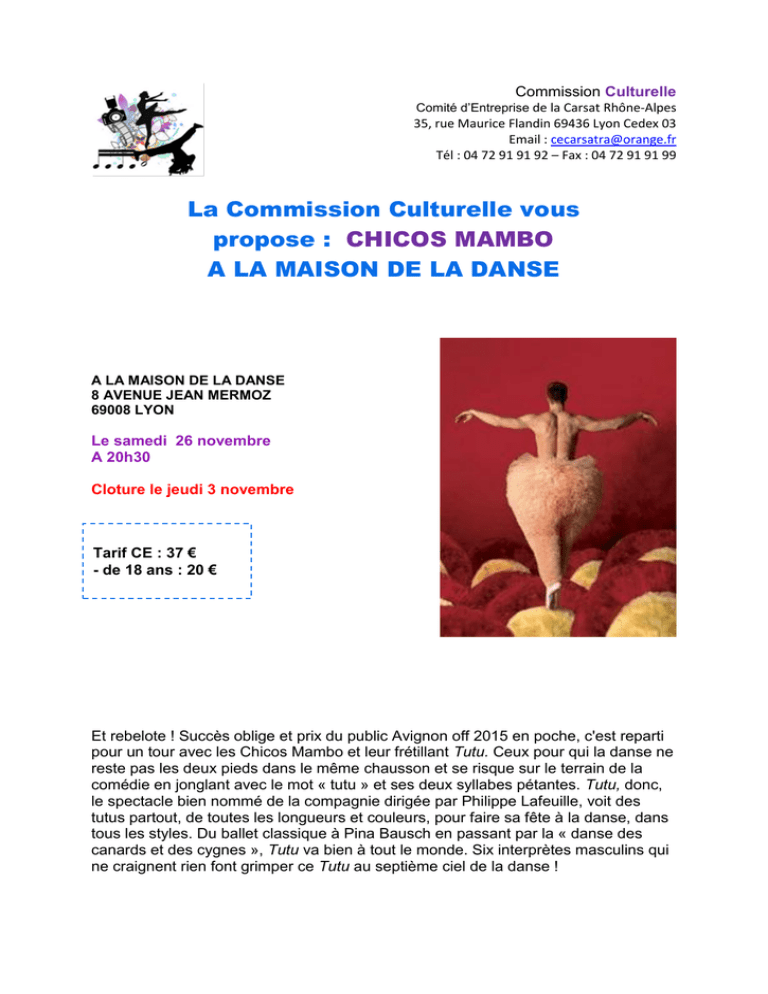 Commission Culturelle
Comité d'Entreprise de la Carsat Rhône-Alpes
35, rue Maurice Flandin 69436 Lyon Cedex 03
Email : cecarsatra@orange.fr
Tél : 04 72 91 91 92 – Fax : 04 72 91 91 99

La Commission Culturelle vous propose : CHICOS MAMBO
A LA MAISON DE LA DANSE

A LA MAISON DE LA DANSE
8 AVENUE JEAN MERMOZ
69008 LYON

Le samedi 26 novembre
A 20h30

Cloture le jeudi 3 novembre

Tarif CE : 37 €
- de 18 ans : 20 €

Et rebelote ! Succès oblige et prix du public Avignon off 2015 en poche, c'est reparti pour un tour avec les Chicos Mambo et leur frétillant Tutu. Ceux pour qui la danse ne reste pas les deux pieds dans le même chausson et se risque sur le terrain de la comédie en jonglant avec le mot « tutu » et ses deux syllabes pétantes. Tutu, donc, le spectacle bien nommé de la compagnie dirigée par Philippe Lafeuille, voit des tutus partout, de toutes les longueurs et couleurs, pour faire sa fête à la danse, dans tous les styles. Du ballet classique à Pina Bausch en passant par la « danse des canards et des cygnes », Tutu va bien à tout le monde. Six interprètes masculins qui ne craignent rien font grimper ce Tutu au septième ciel de la danse !